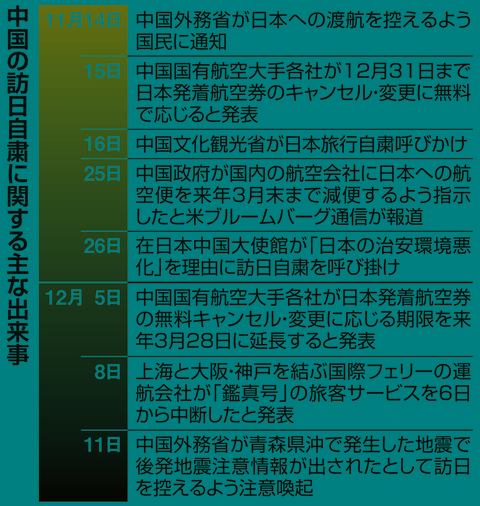 中国の訪日自粛に関する主な出来事

| | |
|---|---|
| 11月14日 | 中国外務省が日本への渡航を控えるよう国民に通知 |
| 15日 | 中国国有航空大手各社が12月31日まで日本発着航空券のキャンセル・変更に無料で応じると発表 |
| 16日 | 中国文化観光省が日本旅行自粛呼びかけ |
| 25日 | 中国政府が国内の航空会社に日本への航空便を来年3月末まで減便するよう指示したと米ブルームバーグ通信が報道 |
| 26日 | 在日本中国大使館が「日本の治安環境悪化」を理由に訪日自粛を呼び掛け |
| 12月 5日 | 中国国有航空大手各社が日本発着航空券の無料キャンセル・変更に応じる期限を来年3月28日に延長すると発表 |
| 8日 | 上海と大阪・神戸を結ぶ国際フェリーの運航会社が「鑑真号」の旅客サービスを6日から中断したと発表 |
| 11日 | 中国外務省が青森県沖で発生した地震で後発地震注意情報が出されたとして訪日を控えるよう注意喚起 |